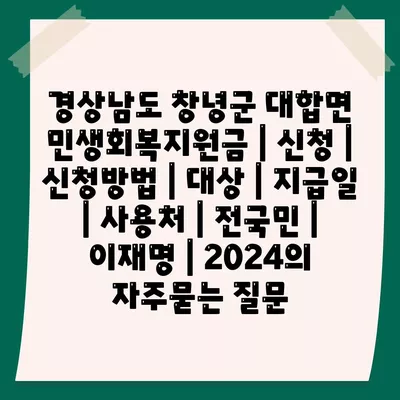 경상남도 창녕군 대합면 민생회복지원금 | 신청 | 신청방법 | 대상 | 지급일 | 사용처 | 전국민 | 이재명 | 2024의 자주묻는 질문